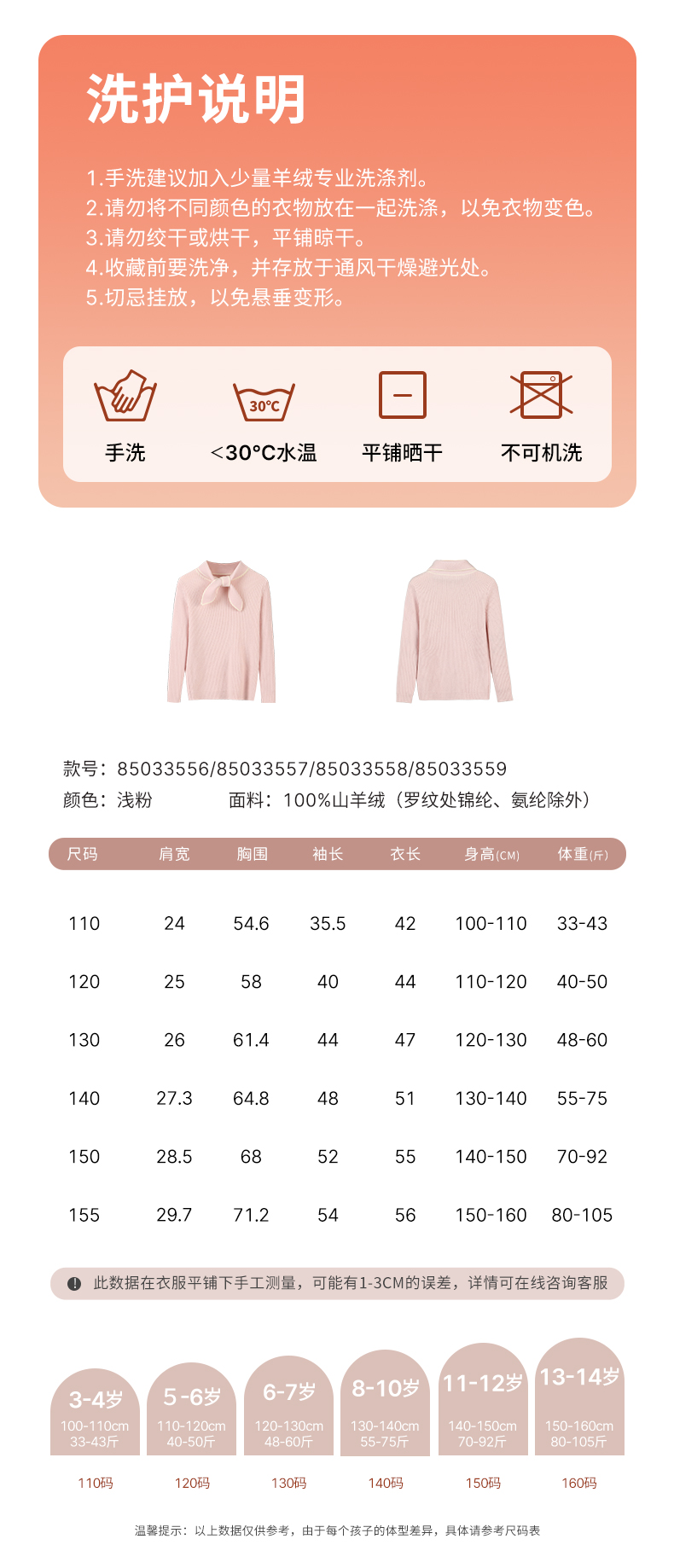 洗护说明

1.手洗建议加入少量羊绒专业洗涤剂。
2.请勿将不同颜色的衣物放在一起洗涤，以免衣物变色。
3.请勿绞干或烘干，平铺晾干。
4.收藏前要洗净，并存放于通风干燥避光处。
5.切忌挂放，以免悬垂变形。

30°C

手洗 <30°C水温 平铺晒干 不可机洗

款号：85033556/85033557/85033558/85033559
颜色：浅粉 面料：100%山羊绒（罗纹处锦纶、氨纶除外）

| 尺码 | 肩宽 | 胸围 | 袖长 | 衣长 | 身高(CM) | 体重(斤) |
|---|---|---|---|---|---|---|
| 110 | 24 | 54.6 | 35.5 | 42 | 100-110 | 33-43 |
| 120 | 25 | 58 | 40 | 44 | 110-120 | 40-50 |
| 130 | 26 | 61.4 | 44 | 47 | 120-130 | 48-60 |
| 140 | 27.3 | 64.8 | 48 | 51 | 130-140 | 55-75 |
| 150 | 28.5 | 68 | 52 | 55 | 140-150 | 70-92 |
| 155 | 29.7 | 71.2 | 54 | 56 | 150-160 | 80-105 |

此数据在衣服平铺下手工测量，可能有1-3CM的误差，详情可在线咨询客服

3-4岁
100-110cm
33-43斤
110码

5-6岁
110-120cm
40-50斤
120码

6-7岁
120-130cm
48-60斤
130码

8-10岁
130-140cm
55-75斤
140码

11-12岁
140-150cm
70-92斤
150码

13-14岁
150-160cm
80-105斤
160码

温馨提示：以上数据仅供参考，由于每个孩子的体型差异，具体请参考尺码表